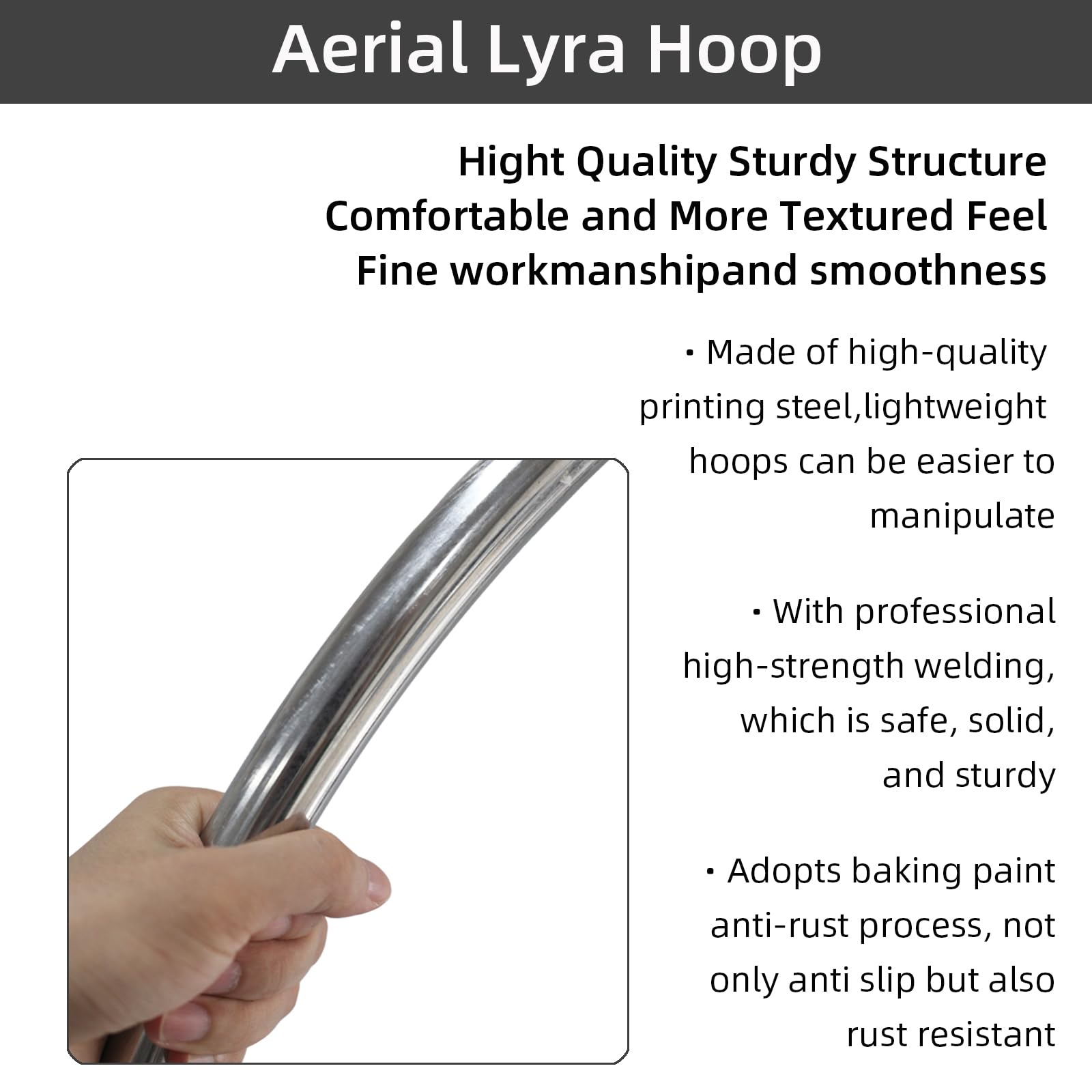 Aerial Lyra Hoop

Hight Quality Sturdy Structure
Comfortable and More Textured Feel
Fine workmanshipand smoothness

• Made of high-quality printing steel,lightweight hoops can be easier to manipulate

• With professional high-strength welding, which is safe, solid, and sturdy

• Adopts baking paint anti-rust process, not only anti slip but also rust resistant